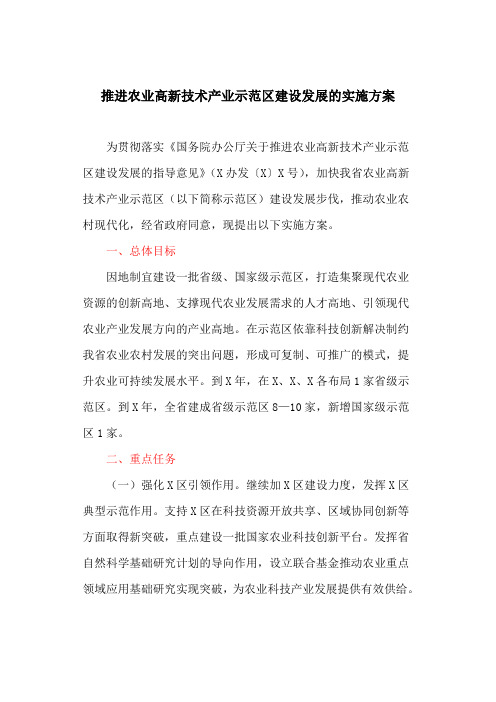 推进农业高新技术产业示范区建设发展的实施方案

为贯彻落实《国务院办公厅关于推进农业高新技术产业示范区建设发展的指导意见》（X 办发〔X〕X 号），加快我省农业高新技术产业示范区（以下简称示范区）建设发展步伐，推动农业农村现代化，经省政府同意，现提出以下实施方案。

一、总体目标

因地制宜建设一批省级、国家级示范区，打造集聚现代农业资源的创新高地、支撑现代农业发展需求的人才高地、引领现代农业产业发展方向的产业高地。在示范区依靠科技创新解决制约我省农业农村发展的突出问题，形成可复制、可推广的模式，提升农业可持续发展水平。到 X 年，在 X、X、X 各布局 1 家省级示范区。到 X 年，全省建成省级示范区 8—10 家，新增国家级示范区 1 家。

二、重点任务

（一）强化 X 区引领作用。继续加 X 区建设力度，发挥 X 区典型示范作用。支持 X 区在科技资源开放共享、区域协同创新等方面取得新突破，重点建设一批国家农业科技创新平台。发挥省自然科学基础研究计划的导向作用，设立联合基金推动农业重点领域应用基础研究实现突破，为农业科技产业发展提供有效供给。